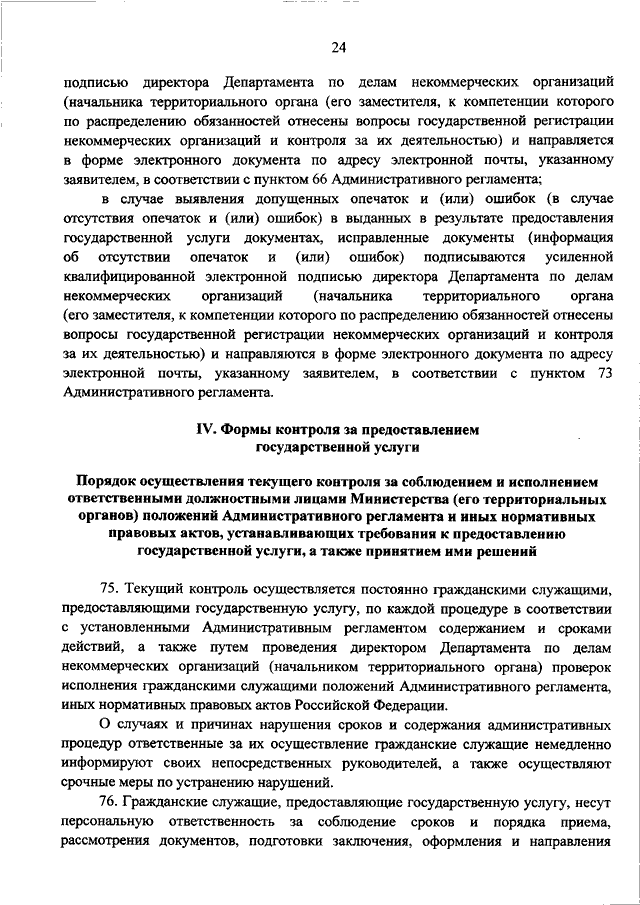 24

подписью директора Департамента по делам некоммерческих организаций (начальника территориального органа (его заместителя, к компетенции которого по распределению обязанностей отнесены вопросы государственной регистрации некоммерческих организаций и контроля за их деятельностью) и направляется в форме электронного документа по адресу электронной почты, указанному заявителем, в соответствии с пунктом 66 Административного регламента;

в случае выявления допущенных опечаток и (или) ошибок (в случае отсутствия опечаток и (или) ошибок) в выданных в результате предоставления государственной услуги документах, исправленные документы (информация об отсутствии опечаток и (или) ошибок) подписываются усиленной квалифицированной электронной подписью директора Департамента по делам некоммерческих организаций (начальника территориального органа (его заместителя, к компетенции которого по распределению обязанностей отнесены вопросы государственной регистрации некоммерческих организаций и контроля за их деятельностью) и направляются в форме электронного документа по адресу электронной почты, указанному заявителем, в соответствии с пунктом 73 Административного регламента.

IV. Формы контроля за предоставлением государственной услуги

Порядок осуществления текущего контроля за соблюдением и исполнением ответственными должностными лицами Министерства (его территориальных органов) положений Административного регламента и иных нормативных правовых актов, устанавливающих требования к предоставлению государственной услуги, а также принятием ими решений

75. Текущий контроль осуществляется постоянно гражданскими служащими, предоставляющими государственную услугу, по каждой процедуре в соответствии с установленными Административным регламентом содержанием и сроками действий, а также путем проведения директором Департамента по делам некоммерческих организаций (начальником территориального органа) проверок исполнения гражданскими служащими положений Административного регламента, иных нормативных правовых актов Российской Федерации.

О случаях и причинах нарушения сроков и содержания административных процедур ответственные за их осуществление гражданские служащие немедленно информируют своих непосредственных руководителей, а также осуществляют срочные меры по устранению нарушений.

76. Гражданские служащие, предоставляющие государственную услугу, несут персональную ответственность за соблюдение сроков и порядка приема, рассмотрения документов, подготовки заключения, оформления и направления